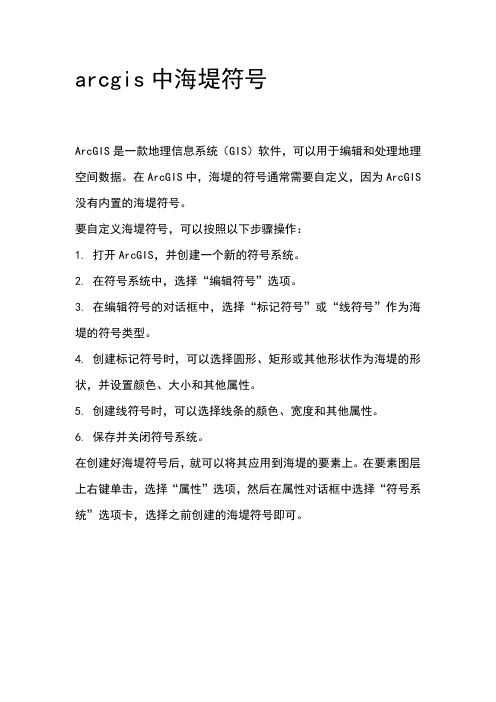 arcgis 中海堤符号

ArcGIS 是一款地理信息系统（GIS）软件，可以用于编辑和处理地理空间数据。在 ArcGIS 中，海堤的符号通常需要自定义，因为 ArcGIS 没有内置的海堤符号。

要自定义海堤符号，可以按照以下步骤操作：

1. 打开 ArcGIS，并创建一个新的符号系统。

2. 在符号系统中，选择“编辑符号”选项。

3. 在编辑符号的对话框中，选择“标记符号”或“线符号”作为海堤的符号类型。

4. 创建标记符号时，可以选择圆形、矩形或其他形状作为海堤的形状，并设置颜色、大小和其他属性。

5. 创建线符号时，可以选择线条的颜色、宽度和其他属性。

6. 保存并关闭符号系统。

在创建好海堤符号后，就可以将其应用到海堤的要素上。在要素图层上右键单击，选择“属性”选项，然后在属性对话框中选择“符号系统”选项卡，选择之前创建的海堤符号即可。